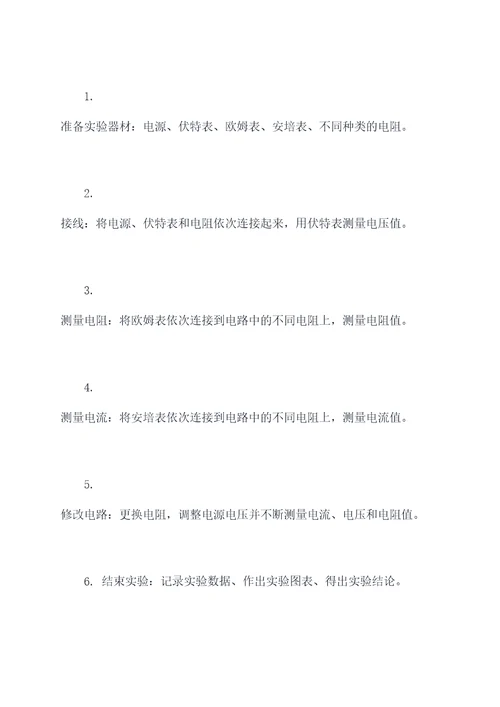 1.

准备实验器材：电源、伏特表、欧姆表、安培表、不同种类的电阻。

2.

接线：将电源、伏特表和电阻依次连接起来，用伏特表测量电压值。

3.

测量电阻：将欧姆表依次连接到电路中的不同电阻上，测量电阻值。

4.

测量电流：将安培表依次连接到电路中的不同电阻上，测量电流值。

5.

修改电路：更换电阻，调整电源电压并不断测量电流、电压和电阻值。

6. 结束实验：记录实验数据、作出实验图表、得出实验结论。